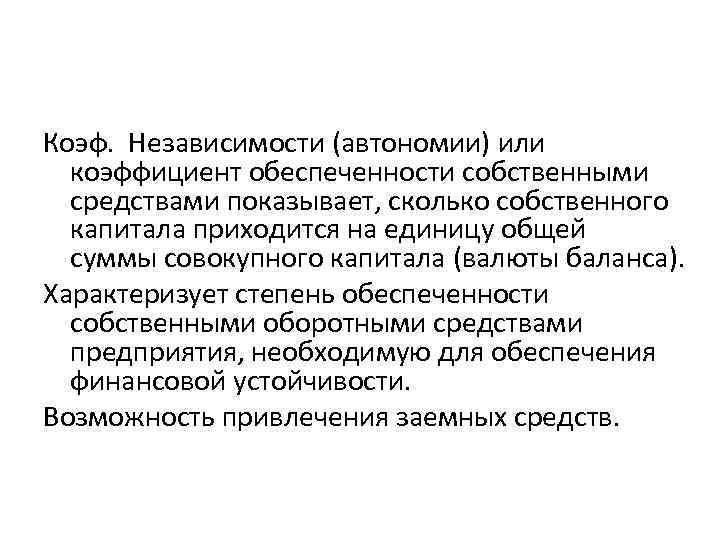 Коэф. Независимости (автономии) или коэффициент обеспеченности собственными средствами показывает, сколько собственного капитала приходится на единицу общей суммы совокупного капитала (валюты баланса).

Характеризует степень обеспеченности собственными оборотными средствами предприятия, необходимую для обеспечения финансовой устойчивости.

Возможность привлечения заемных средств.